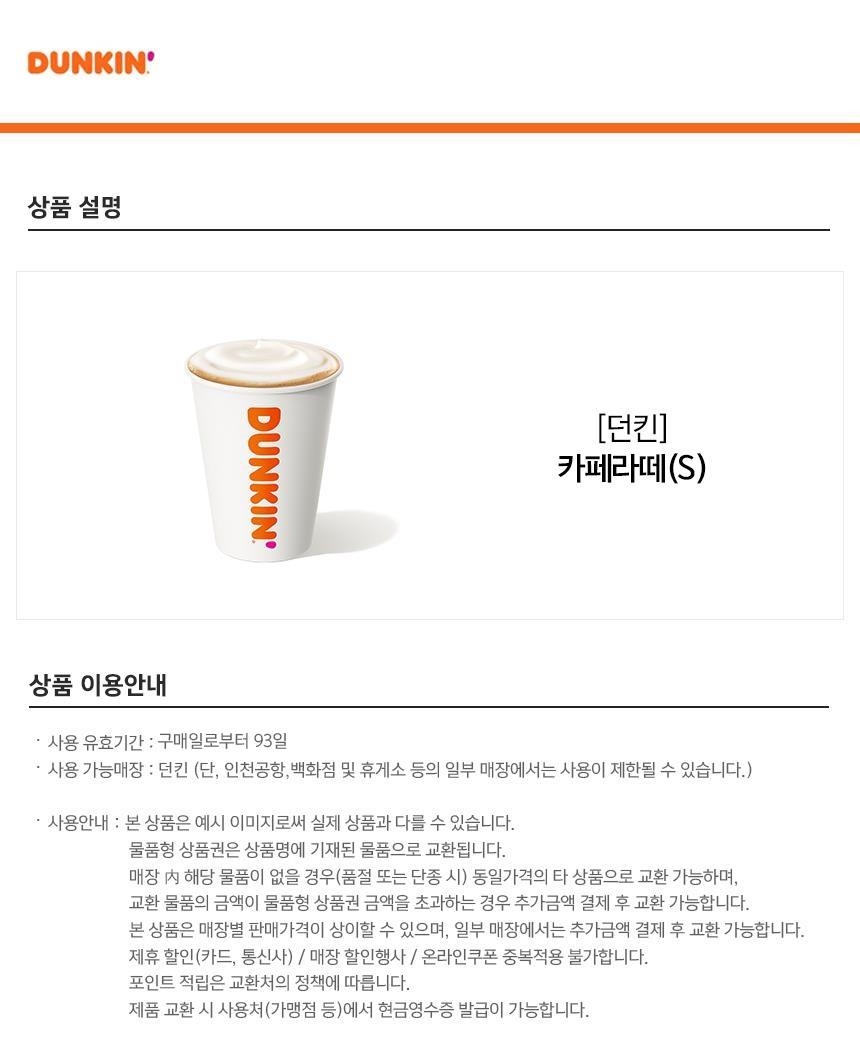 DUNKIN'

상품 설명

DUNKIN'

[던킨]
카페라떼(S)

상품 이용안내

· 사용 유효기간 : 구매일로부터 93일
· 사용 가능매장 : 던킨 (단, 인천공항,백화점 및 휴게소 등의 일부 매장에서는 사용이 제한될 수 있습니다.)

· 사용안내 : 본 상품은 예시 이미지로써 실제 상품과 다를 수 있습니다.
물품형 상품권은 상품명에 기재된 물품으로 교환됩니다.
매장 內 해당 물품이 없을 경우(품절 또는 단종 시) 동일가격의 타 상품으로 교환 가능하며,
교환 물품의 금액이 물품형 상품권 금액을 초과하는 경우 추가금액 결제 후 교환 가능합니다.
본 상품은 매장별 판매가격이 상이할 수 있으며, 일부 매장에서는 추가금액 결제 후 교환 가능합니다.
제휴 할인(카드, 통신사) / 매장 할인행사 / 온라인쿠폰 중복적용 불가합니다.
포인트 적립은 교환처의 정책에 따릅니다.
제품 교환 시 사용처(가맹점 등)에서 현금영수증 발급이 가능합니다.